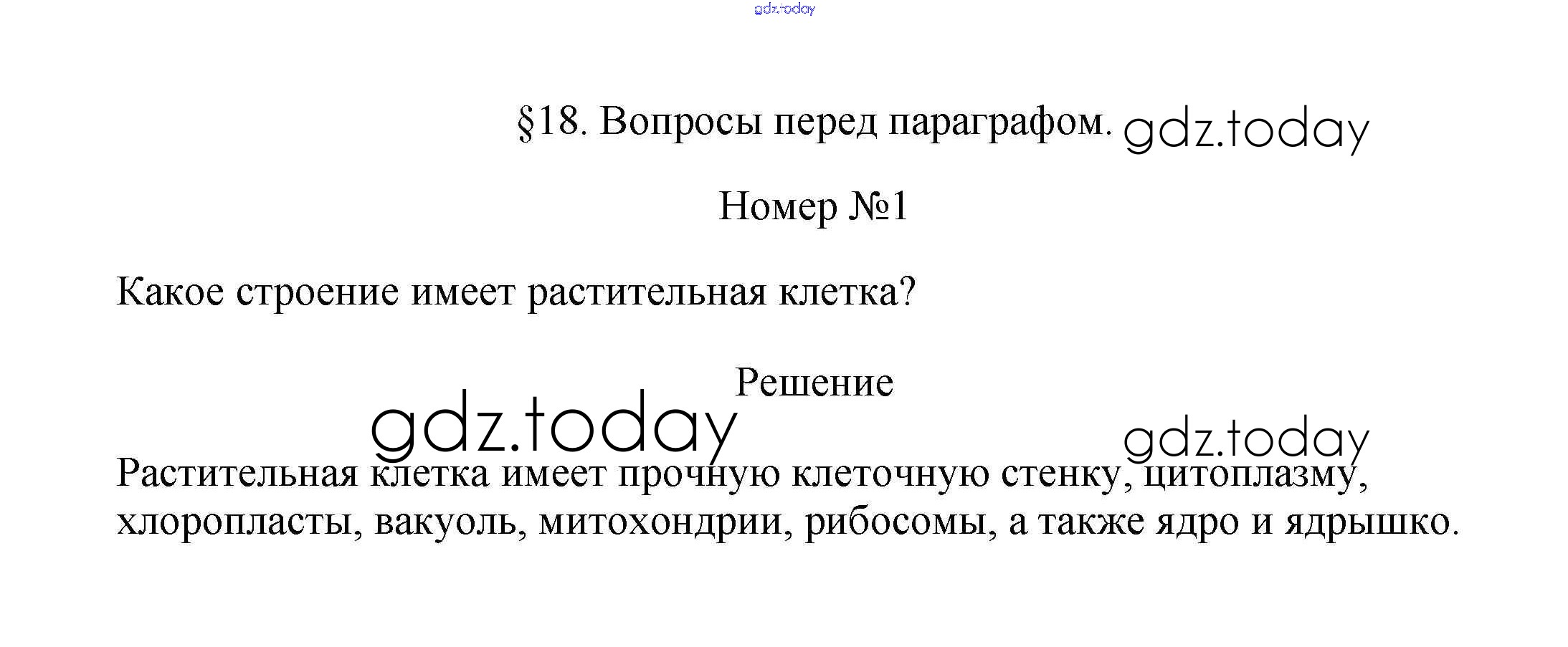 §18. Вопросы перед параграфом.

Номер №1

Какое строение имеет растительная клетка?

Решение

Растительная клетка имеет прочную клеточную стенку, цитоплазму, хлоропласты, вакуоль, митохондрии, рибосомы, а также ядро и ядрышко.

gdz.today